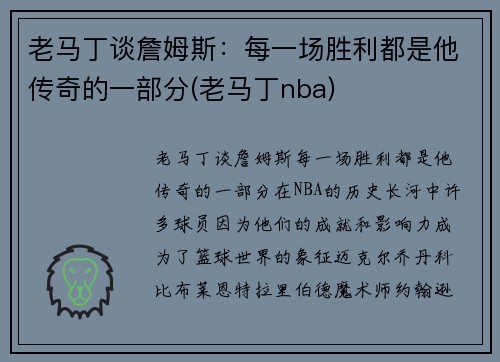 老马丁谈詹姆斯：每一场胜利都是他传奇的一部分(老马丁nba)

老马丁谈詹姆斯每一场胜利都是他传奇的一部分在NBA的历史长河中许多球员因为他们的成就和影响力成为了篮球世界的象征迈克尔乔丹科比布莱恩特拉里伯德魔术师约翰逊